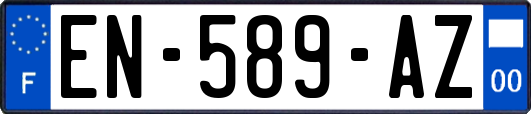 F
EN-589-AZ
00